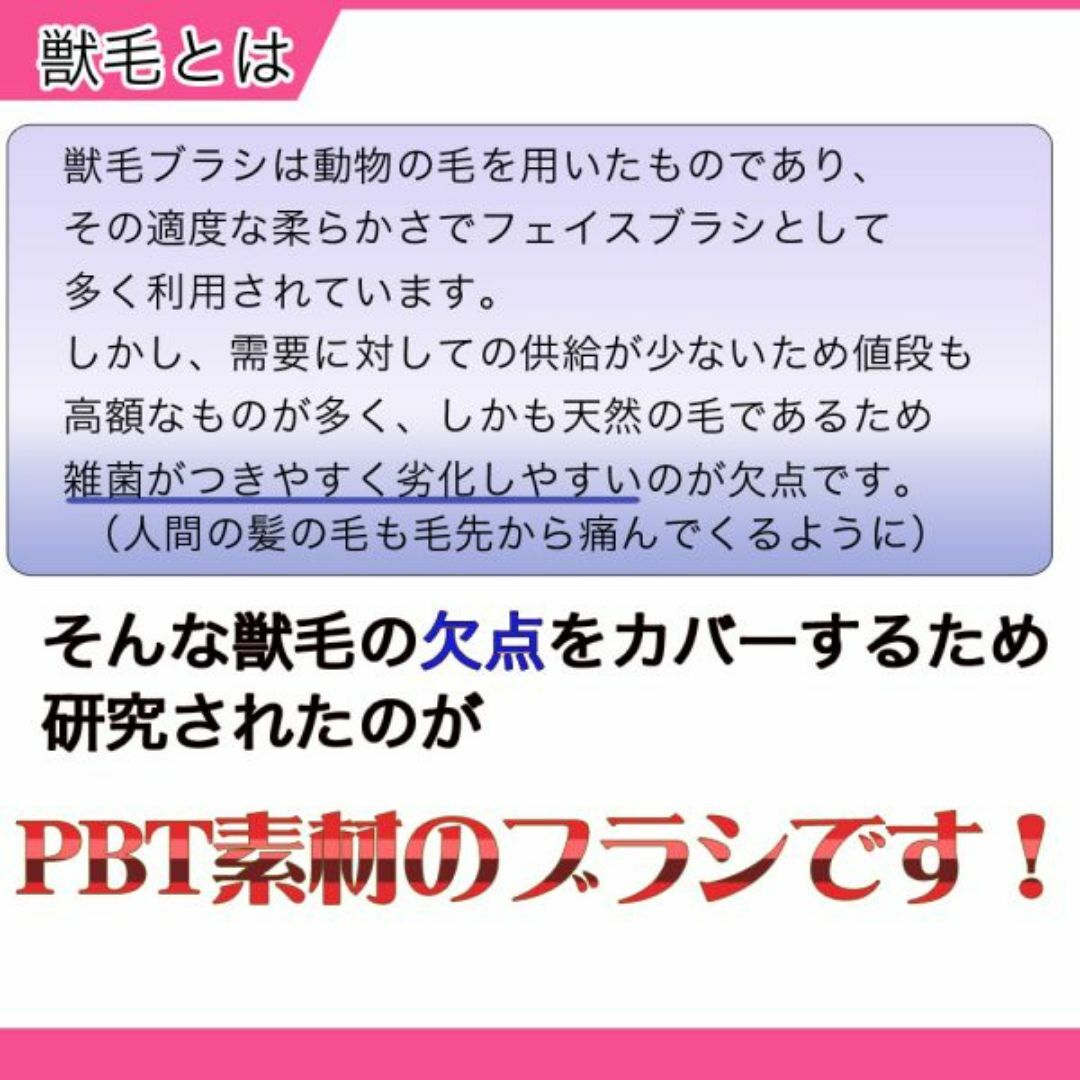 獣毛とは

獣毛ブラシは動物の毛を用いたものであり、その適度な柔らかさでフェイスブラシとして多く利用されています。
しかし、需要に対しての供給が少ないため値段も高額なものが多く、しかも天然の毛であるため雑菌がつきやすく劣化しやすいのが欠点です。
（人間の髪の毛も毛先から痛んでくるように）

そんな獣毛の欠点をカバーするため研究されたのが

PBT素材のブラシです！